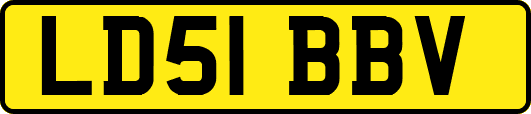 LD51 BBV